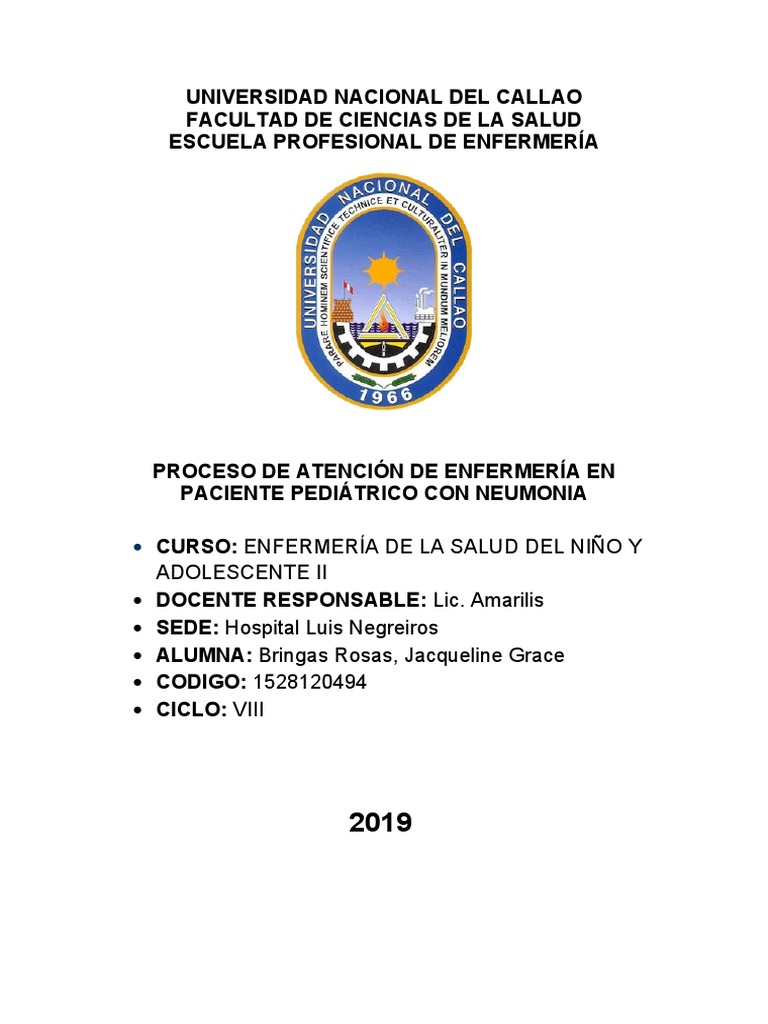 UNIVERSIDAD NACIONAL DEL CALLAO
FACULTAD DE CIENCIAS DE LA SALUD
ESCUELA PROFESIONAL DE ENFERMERÍA

UNIVERSIDAD NACIONAL DEL CALLAO
PARARE HOMINEM SCIENTIFICE TECHNICE ET CULTURALITER IN MUNDUM MELIOREM
1966

PROCESO DE ATENCIÓN DE ENFERMERÍA EN PACIENTE PEDIÁTRICO CON NEUMONIA

• CURSO: ENFERMERÍA DE LA SALUD DEL NIÑO Y ADOLESCENTE II
• DOCENTE RESPONSABLE: Lic. Amarilis
• SEDE: Hospital Luis Negreiros
• ALUMNA: Bringas Rosas, Jacqueline Grace
• CODIGO: 1528120494
• CICLO: VIII

2019